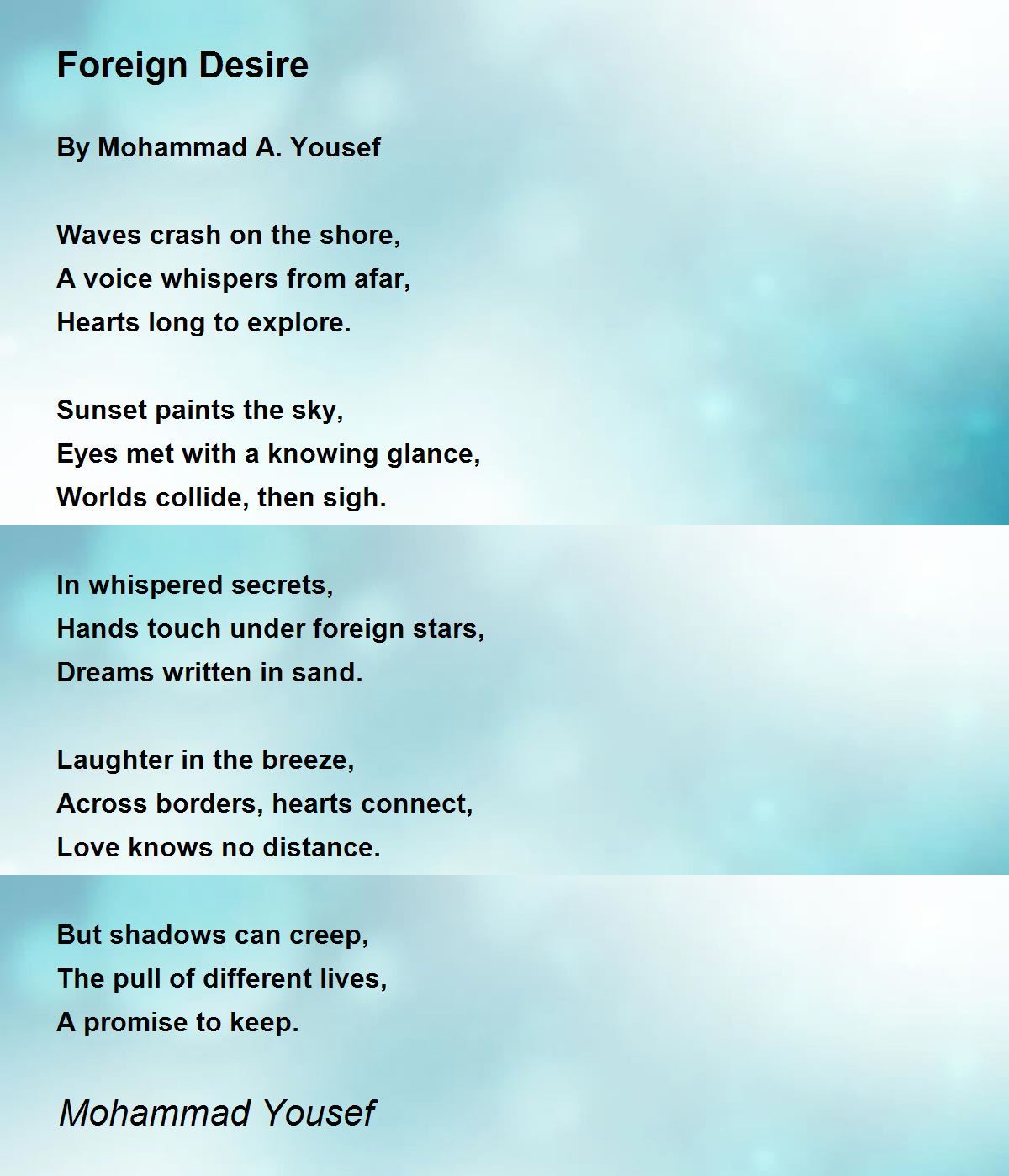 Foreign Desire

By Mohammad A. Yousef

Waves crash on the shore,
A voice whispers from afar,
Hearts long to explore.

Sunset paints the sky,
Eyes met with a knowing glance,
Worlds collide, then sigh.

In whispered secrets,
Hands touch under foreign stars,
Dreams written in sand.

Laughter in the breeze,
Across borders, hearts connect,
Love knows no distance.

But shadows can creep,
The pull of different lives,
A promise to keep.

Mohammad Yousef